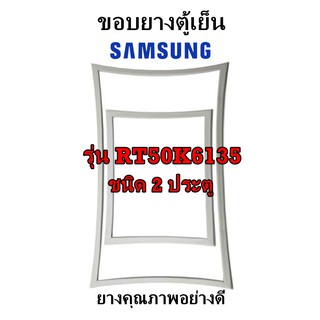 ขอบยางตู้เย็น
SAMSUNG

รุ่น RT50K6135
ชนิด 2 ประตู

ยางคุณภาพอย่างดี